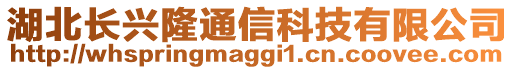 湖北长兴隆通信科技有限公司
http://whspringmaggi1.cn.coovee.com